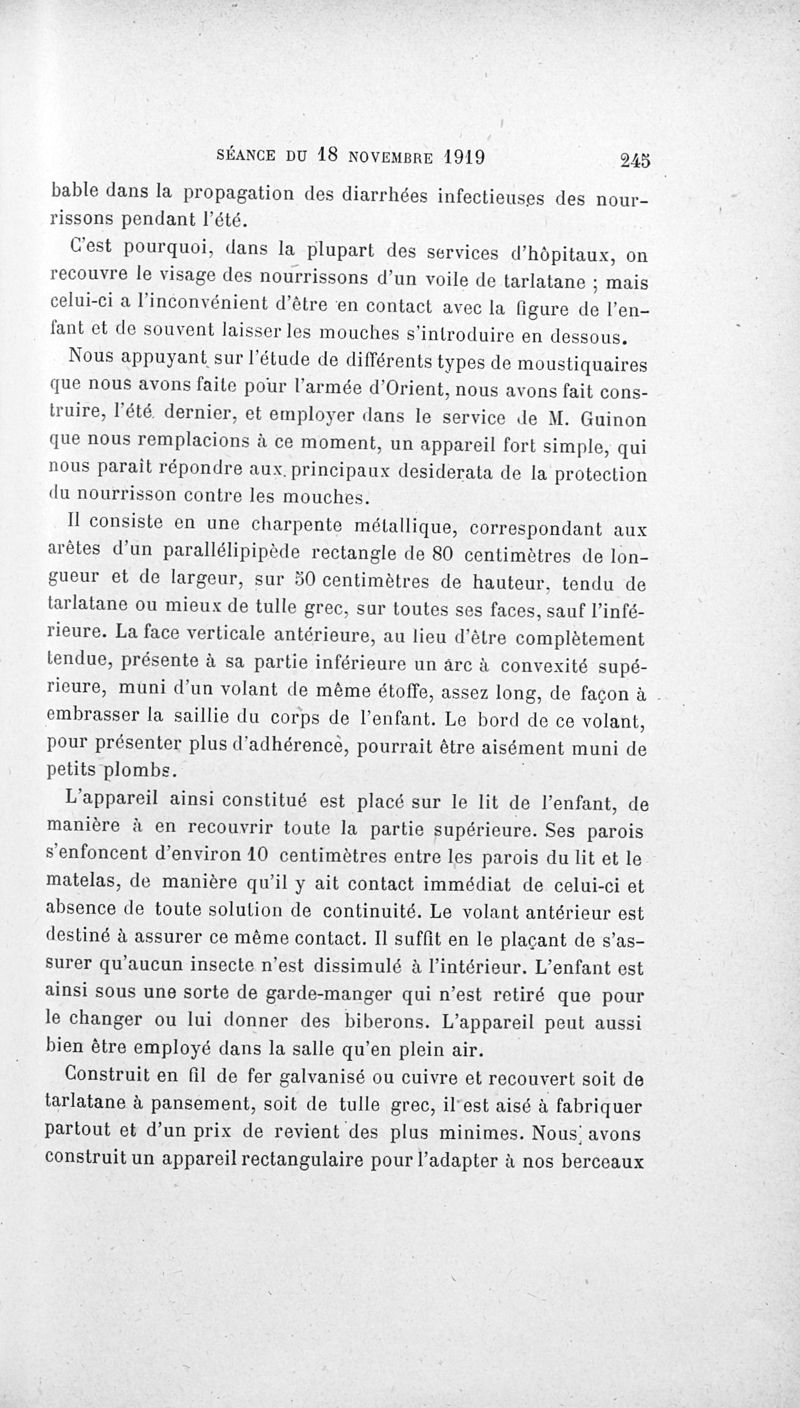 SÉANCE DU 18 NOVEMBRE 1919 245

bable dans la propagation des diarrhées infectieuses des nourrissons pendant l'été.

C'est pourquoi, dans la plupart des services d'hôpitaux, on recouvre le visage des nourrissons d'un voile de tarlatane ; mais celui-ci a l'inconvénient d'être en contact avec la figure de l'enfant et de souvent laisser les mouches s'introduire en dessous.

Nous appuyant sur l'étude de différents types de moustiquaires que nous avons faite pour l'armée d'Orient, nous avons fait construire, l'été dernier, et employer dans le service de M. Guinon que nous remplacions à ce moment, un appareil fort simple, qui nous paraît répondre aux principaux desiderata de la protection du nourrisson contre les mouches.

Il consiste en une charpente métallique, correspondant aux arêtes d'un parallélipipède rectangle de 80 centimètres de longueur et de largeur, sur 50 centimètres de hauteur, tendu de tarlatane ou mieux de tulle grec, sur toutes ses faces, sauf l'inférieure. La face verticale antérieure, au lieu d'être complètement tendue, présente à sa partie inférieure un arc à convexité supérieure, muni d'un volant de même étoffe, assez long, de façon à embrasser la saillie du corps de l'enfant. Le bord de ce volant, pour présenter plus d'adhérence, pourrait être aisément muni de petits plombs.

L'appareil ainsi constitué est placé sur le lit de l'enfant, de manière à en recouvrir toute la partie supérieure. Ses parois s'enfoncent d'environ 10 centimètres entre les parois du lit et le matelas, de manière qu'il y ait contact immédiat de celui-ci et absence de toute solution de continuité. Le volant antérieur est destiné à assurer ce même contact. Il suffit en le plaçant de s'assurer qu'aucun insecte n'est dissimulé à l'intérieur. L'enfant est ainsi sous une sorte de garde-manger qui n'est retiré que pour le changer ou lui donner des biberons. L'appareil peut aussi bien être employé dans la salle qu'en plein air.

Construit en fil de fer galvanisé ou cuivre et recouvert soit de tarlatane à pansement, soit de tulle grec, il est aisé à fabriquer partout et d'un prix de revient des plus minimes. Nous avons construit un appareil rectangulaire pour l'adapter à nos berceaux